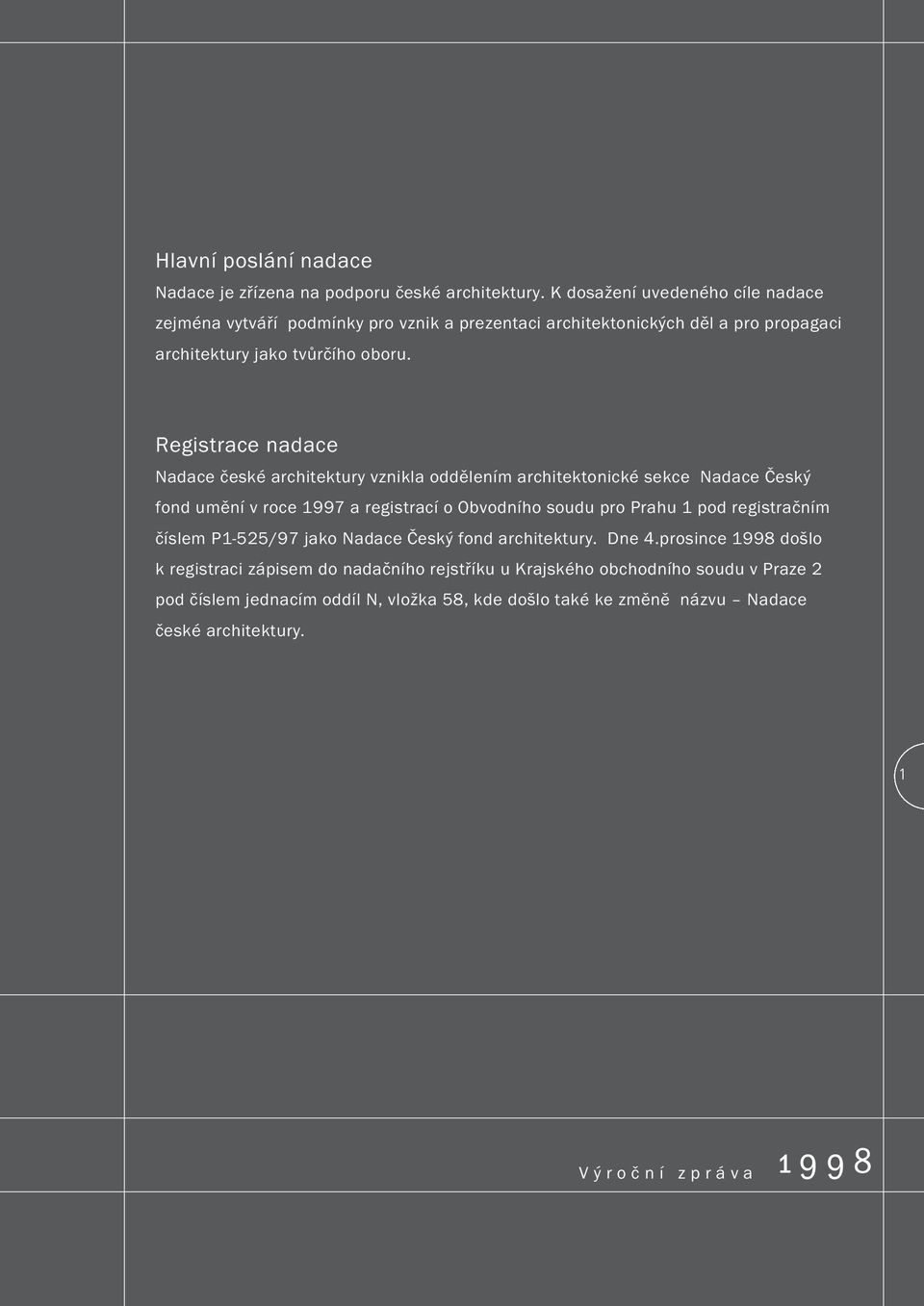 Hlavní poslání nadace

Nadace je zřízena na podporu české architektury. K dosažení uvedeného cíle nadace zejména vytváří podmínky pro vznik a prezentaci architektonických děl a pro propagaci architektury jako tvůrčího oboru.

Registrace nadace

Nadace české architektury vznikla oddělením architektonické sekce Nadace Český fond umění v roce 1997 a registrací o Obvodního soudu pro Prahu 1 pod registračním číslem P1-525/97 jako Nadace Český fond architektury. Dne 4.prosince 1998 došlo k registraci zápisem do nadačního rejstříku u Krajského obchodního soudu v Praze 2 pod číslem jednacím oddíl N, vložka 58, kde došlo také ke změně názvu – Nadace české architektury.

1

Výroční zpráva 1998